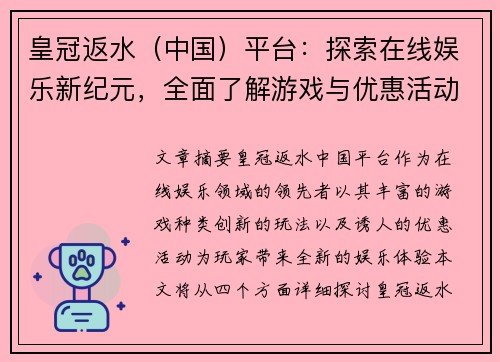 皇冠返水（中国）平台：探索在线娱乐新纪元，全面了解游戏与优惠活动

文章摘要皇冠返水中国平台作为在线娱乐领域的领先者以其丰富的游戏种类创新的玩法以及诱人的优惠活动为玩家带来全新的娱乐体验本文将从四个方面详细探讨皇冠返水